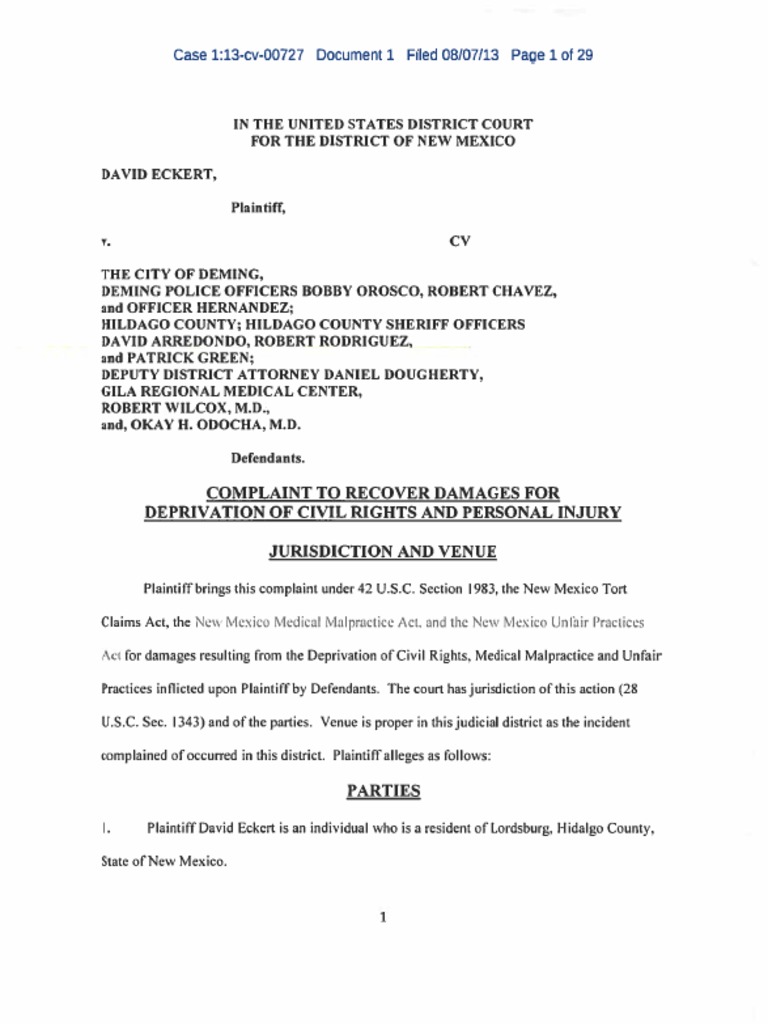 Case 1:13-cv-00727 Document 1 Filed 08/07/13 Page 1 of 29

IN THE UNITED STATES DISTRICT COURT
FOR THE DISTRICT OF NEW MEXICO

DAVID ECKERT,

Plaintiff,

v. CV

THE CITY OF DEMING,
DEMING POLICE OFFICERS BOBBY OROSCO, ROBERT CHAVEZ,
and OFFICER HERNANDEZ;
HILDAGO COUNTY; HILDAGO COUNTY SHERIFF OFFICERS
DAVID ARREDONDO, ROBERT RODRIGUEZ,
and PATRICK GREEN;
DEPUTY DISTRICT ATTORNEY DANIEL DOUGHERTY,
GILA REGIONAL MEDICAL CENTER,
ROBERT WILCOX, M.D.,
and, OKAY H. ODOCHA, M.D.

Defendants.

COMPLAINT TO RECOVER DAMAGES FOR
DEPRIVATION OF CIVIL RIGHTS AND PERSONAL INJURY

JURISDICTION AND VENUE

Plaintiff brings this complaint under 42 U.S.C. Section 1983, the New Mexico Tort Claims Act, the New Mexico Medical Malpractice Act, and the New Mexico Unfair Practices Act for damages resulting from the Deprivation of Civil Rights, Medical Malpractice and Unfair Practices inflicted upon Plaintiff by Defendants. The court has jurisdiction of this action (28 U.S.C. Sec. 1343) and of the parties. Venue is proper in this judicial district as the incident complained of occurred in this district. Plaintiff alleges as follows:

PARTIES

1. Plaintiff David Eckert is an individual who is a resident of Lordsburg, Hidalgo County, State of New Mexico.

1